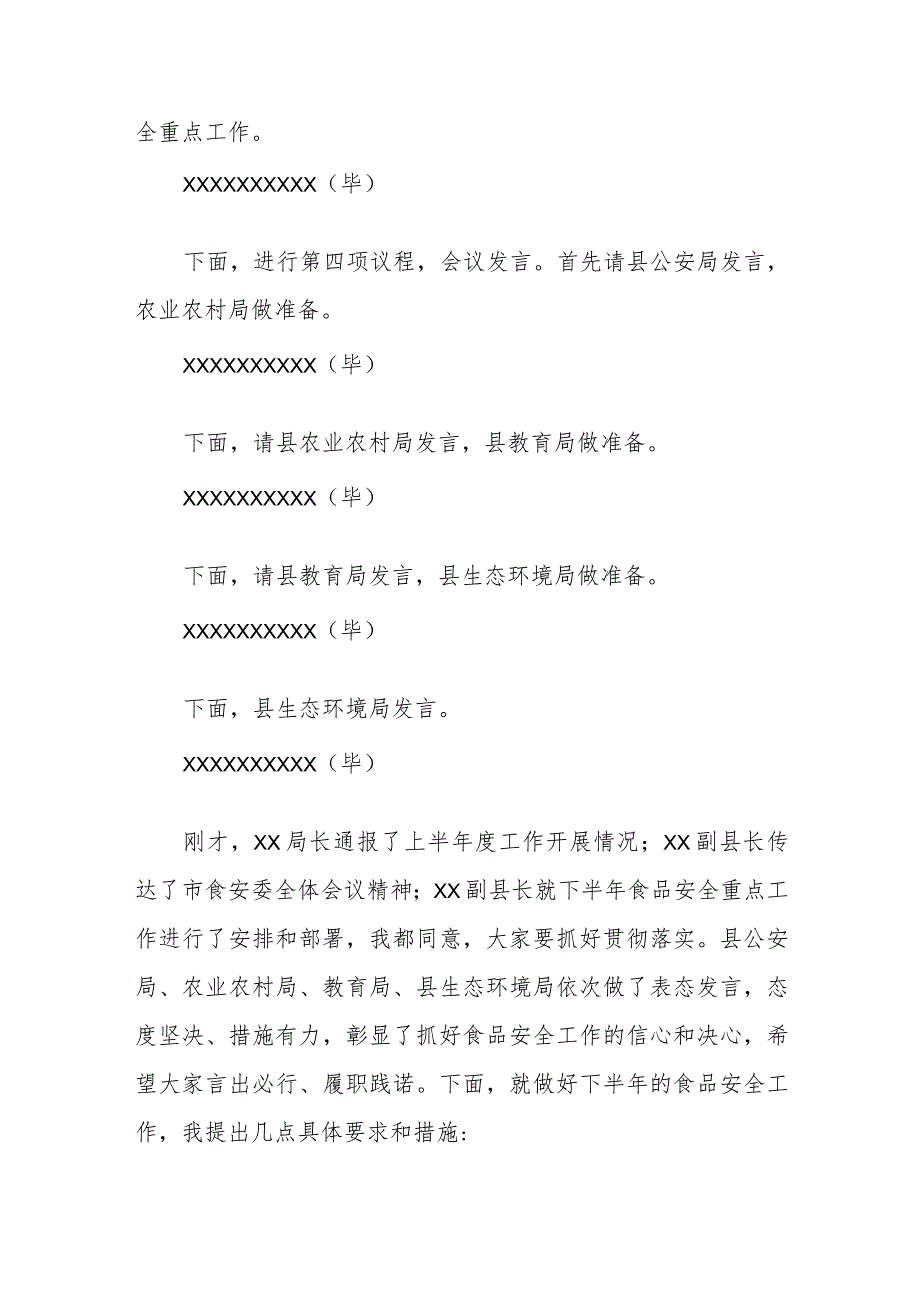 全重点工作。

XXXXXXXXXX（毕）

下面，进行第四项议程，会议发言。首先请县公安局发言，农业农村局做准备。

XXXXXXXXXX（毕）

下面，请县农业农村局发言，县教育局做准备。

XXXXXXXXXX（毕）

下面，请县教育局发言，县生态环境局做准备。

XXXXXXXXXX（毕）

下面，县生态环境局发言。

XXXXXXXXXX（毕）

刚才，XX局长通报了上半年度工作开展情况；XX副县长传达了市食安委全体会议精神；XX副县长就下半年食品安全重点工作进行了安排和部署，我都同意，大家要抓好贯彻落实。县公安局、农业农村局、教育局、县生态环境局依次做了表态发言，态度坚决、措施有力，彰显了抓好食品安全工作的信心和决心，希望大家言出必行、履职践诺。下面，就做好下半年的食品安全工作，我提出几点具体要求和措施: